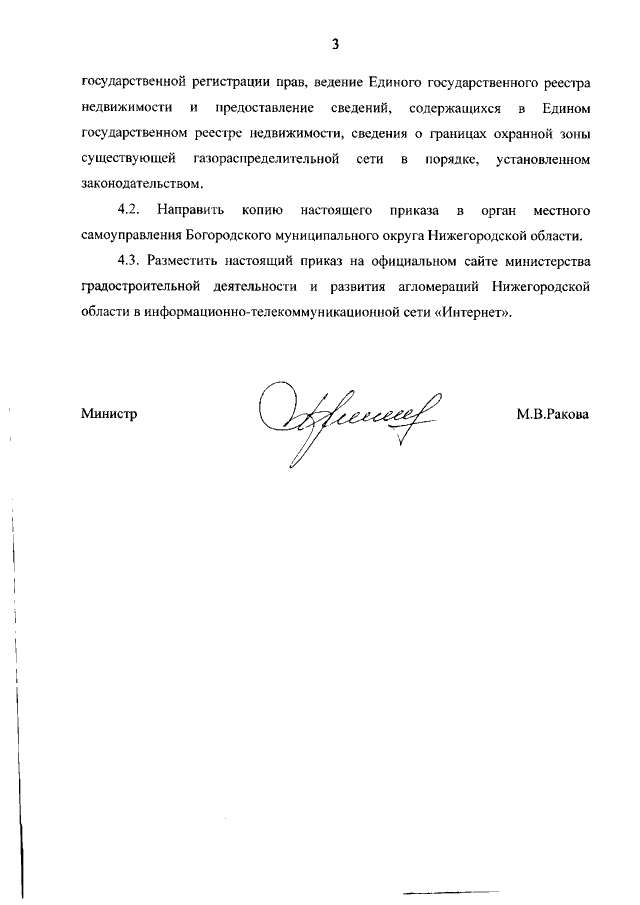 3

государственной регистрации прав, ведение Единого государственного реестра недвижимости и предоставление сведений, содержащихся в Едином государственном реестре недвижимости, сведения о границах охранной зоны существующей газораспределительной сети в порядке, установленном законодательством.

4.2. Направить копию настоящего приказа в орган местного самоуправления Богородского муниципального округа Нижегородской области.

4.3. Разместить настоящий приказ на официальном сайте министерства градостроительной деятельности и развития агломераций Нижегородской области в информационно-телекоммуникационной сети «Интернет».

Министр М.В.Ракова